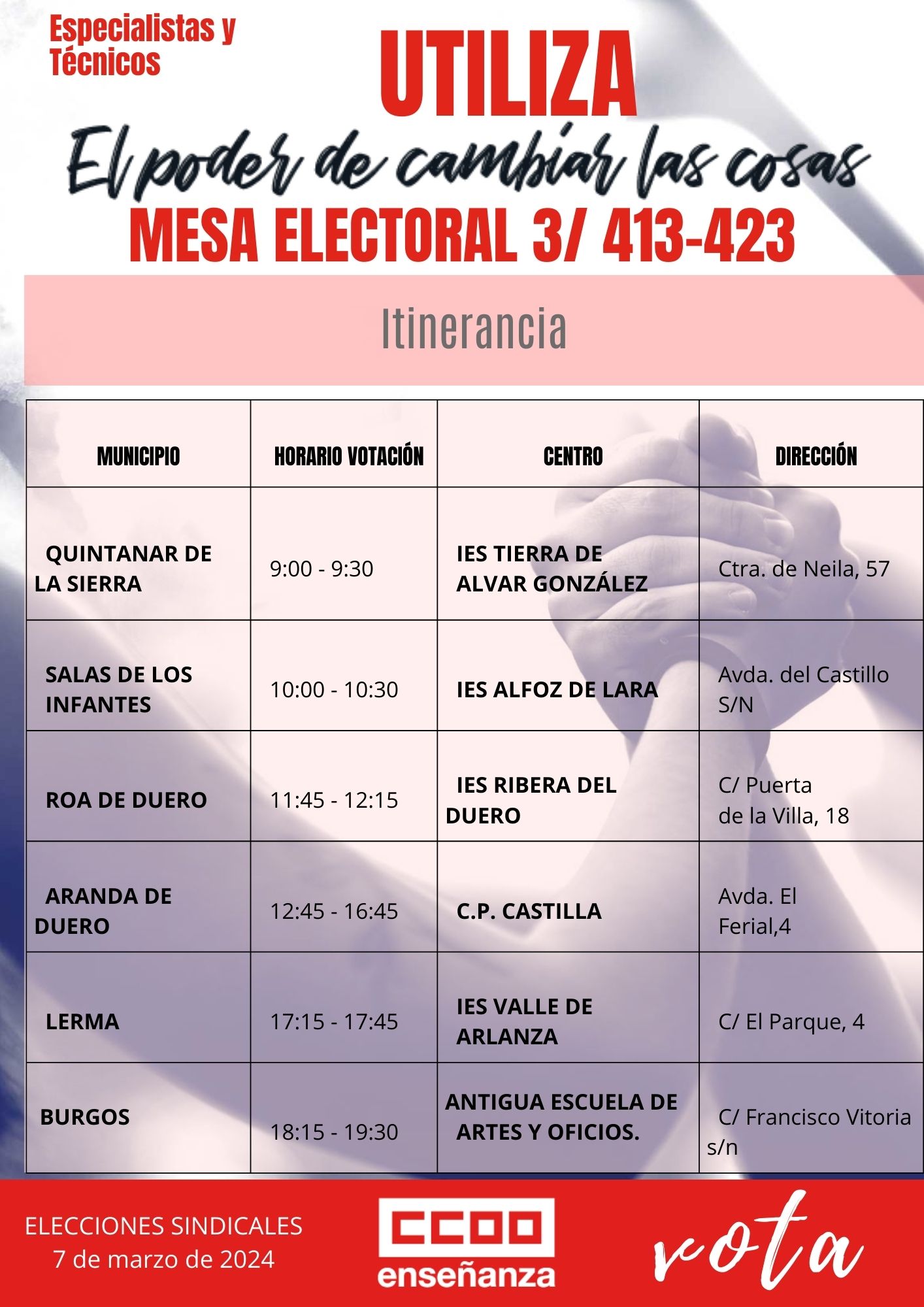 Especialistas y Técnicos

UTILIZA

El poder de cambiar las cosas

MESA ELECTORAL 3/ 413-423

Itinerancia

| MUNICIPIO | HORARIO VOTACIÓN | CENTRO | DIRECCIÓN |
|---|---|---|---|
| QUINTANAR DE LA SIERRA | 9:00 - 9:30 | IES TIERRA DE ALVAR GONZÁLEZ | Ctra. de Neila, 57 |
| SALAS DE LOS INFANTES | 10:00 - 10:30 | IES ALFOZ DE LARA | Avda. del Castillo S/N |
| ROA DE DUERO | 11:45 - 12:15 | IES RIBERA DEL DUERO | C/ Puerta de la Villa, 18 |
| ARANDA DE DUERO | 12:45 - 16:45 | C.P. CASTILLA | Avda. El Ferial,4 |
| LERMA | 17:15 - 17:45 | IES VALLE DE ARLANZA | C/ El Parque, 4 |
| BURGOS | 18:15 - 19:30 | ANTIGUA ESCUELA DE ARTES Y OFICIOS. | C/ Francisco Vitoria s/n |

ELECCIONES SINDICALES
7 de marzo de 2024

CCOO
enseñanza

vota